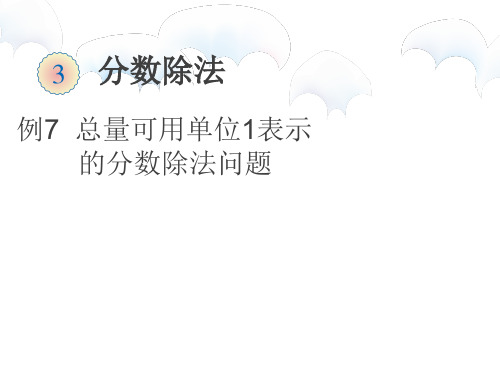 3 分数除法

例7 总量可用单位1表示的分数除法问题